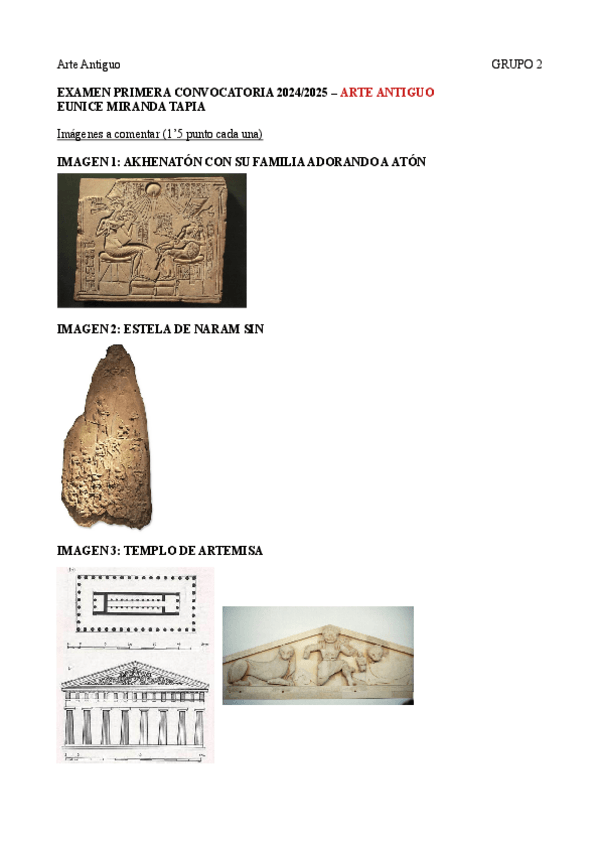 Arte Antiguo GRUPO 2

EXAMEN PRIMERA CONVOCATORIA 2024/2025 – ARTE ANTIGUO
EUNICE MIRANDA TAPIA

Imágenes a comentar (1'5 punto cada una)

IMAGEN 1: AKHENATÓN CON SU FAMILIA ADORANDO A ATÓN

IMAGEN 2: ESTELA DE NARAM SIN

IMAGEN 3: TEMPLO DE ARTEMISA